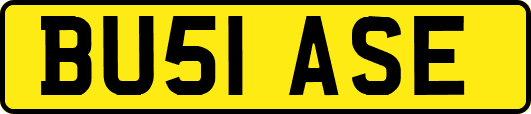 BU51 ASE